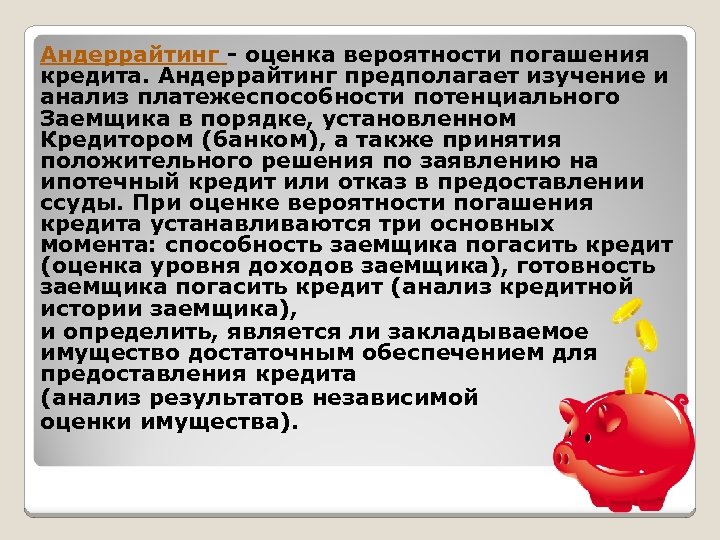 Андеррайтинг - оценка вероятности погашения кредита. Андеррайтинг предполагает изучение и анализ платежеспособности потенциального Заемщика в порядке, установленном Кредитором (банком), а также принятия положительного решения по заявлению на ипотечный кредит или отказ в предоставлении ссуды. При оценке вероятности погашения кредита устанавливаются три основных момента: способность заемщика погасить кредит (оценка уровня доходов заемщика), готовность заемщика погасить кредит (анализ кредитной истории заемщика),

и определить, является ли закладываемое имущество достаточным обеспечением для предоставления кредита

(анализ результатов независимой

оценки имущества).